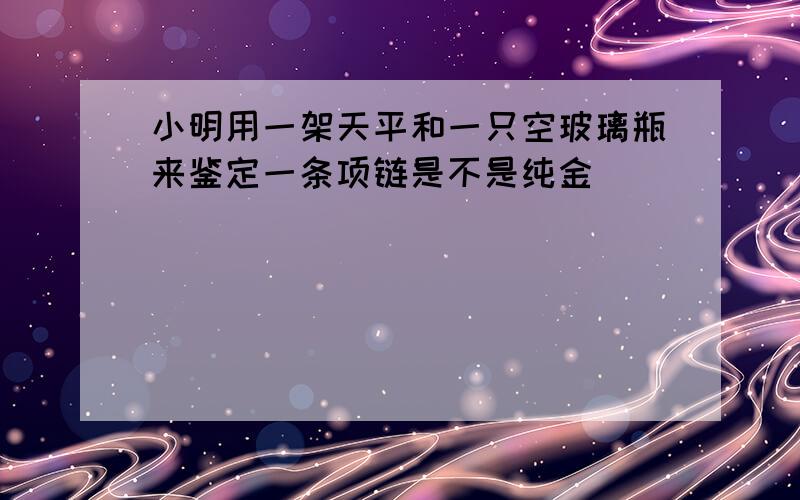 小明用一架天平和一只空玻璃瓶来鉴定一条项链是不是纯金